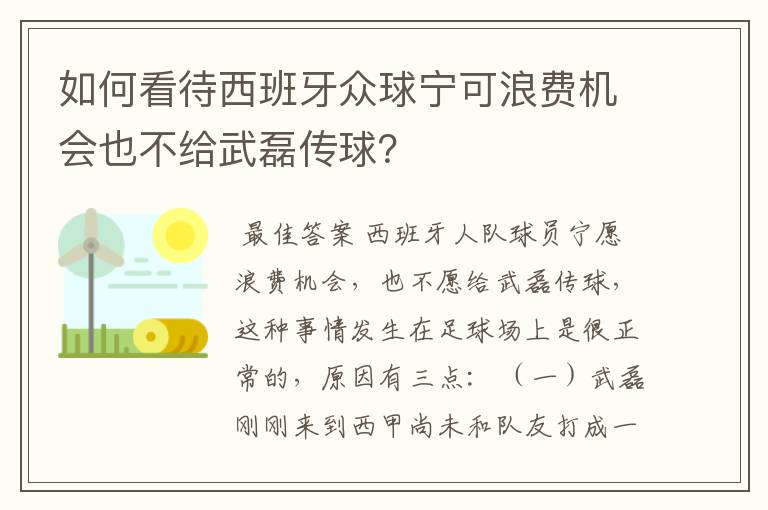 如何看待西班牙众球宁可浪费机会也不给武磊传球？

最佳答案 西班牙人队球员宁愿浪费机会，也不愿给武磊传球，这种事情发生在足球场上是很正常的，原因有三点：（一）武磊刚刚来到西甲尚未和队友打成一